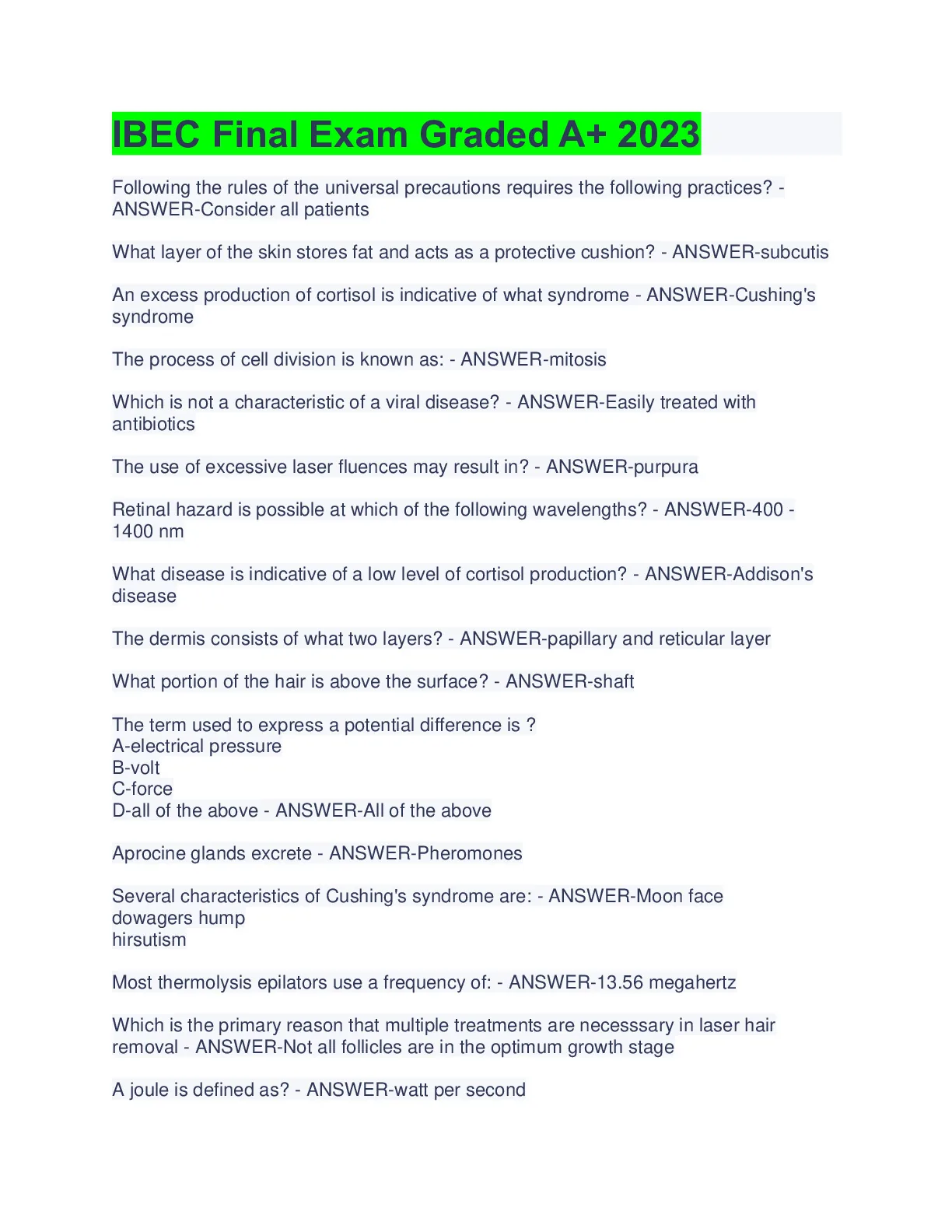 IBEC Final Exam Graded A+ 2023

Following the rules of the universal precautions requires the following practices? - ANSWER-Consider all patients

What layer of the skin stores fat and acts as a protective cushion? - ANSWER-subcutis

An excess production of cortisol is indicative of what syndrome - ANSWER-Cushing's syndrome

The process of cell division is known as: - ANSWER-mitosis

Which is not a characteristic of a viral disease? - ANSWER-Easily treated with antibiotics

The use of excessive laser fluences may result in? - ANSWER-purpura

Retinal hazard is possible at which of the following wavelengths? - ANSWER-400 - 1400 nm

What disease is indicative of a low level of cortisol production? - ANSWER-Addison's disease

The dermis consists of what two layers? - ANSWER-papillary and reticular layer

What portion of the hair is above the surface? - ANSWER-shaft

The term used to express a potential difference is ?
A-electrical pressure
B-volt
C-force
D-all of the above - ANSWER-All of the above

Aprocine glands excrete - ANSWER-Pheromones

Several characteristics of Cushing's syndrome are: - ANSWER-Moon face
dowagers hump
hirsutism

Most thermolysis epilators use a frequency of: - ANSWER-13.56 megahertz

Which is the primary reason that multiple treatments are necesssary in laser hair removal - ANSWER-Not all follicles are in the optimum growth stage

A joule is defined as? - ANSWER-watt per second